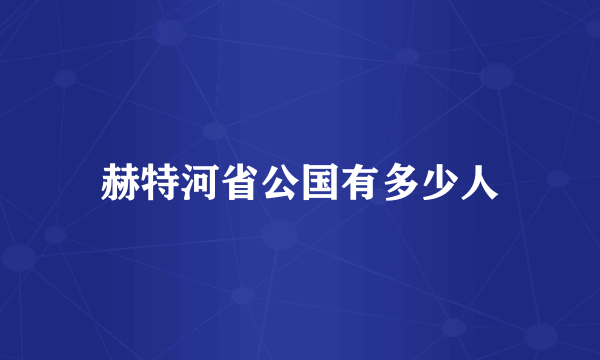 赫特河省公国有多少人